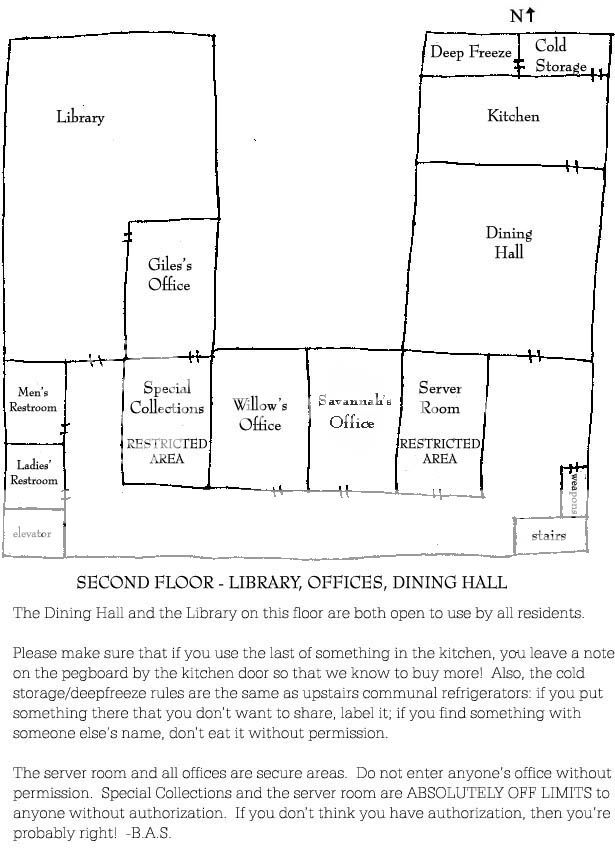 N↑

Deep Freeze

Cold Storage

Library

Kitchen

Dining Hall

Giles's Office

Men's Restroom

Special Collections

RESTRICTED AREA

Willow's Office

Savannah's Office

Server Room

RESTRICTED AREA

Ladies' Restroom

weapons

elevator

stairs

SECOND FLOOR - LIBRARY, OFFICES, DINING HALL

The Dining Hall and the Library on this floor are both open to use by all residents.

Please make sure that if you use the last of something in the kitchen, you leave a note on the pegboard by the kitchen door so that we know to buy more! Also, the cold storage/deepfreeze rules are the same as upstairs communal refrigerators: if you put something there that you don't want to share, label it; if you find something with someone else's name, don't eat it without permission.

The server room and all offices are secure areas. Do not enter anyone's office without permission. Special Collections and the server room are ABSOLUTELY OFF LIMITS to anyone without authorization. If you don't think you have authorization, then you're probably right! -B.A.S.